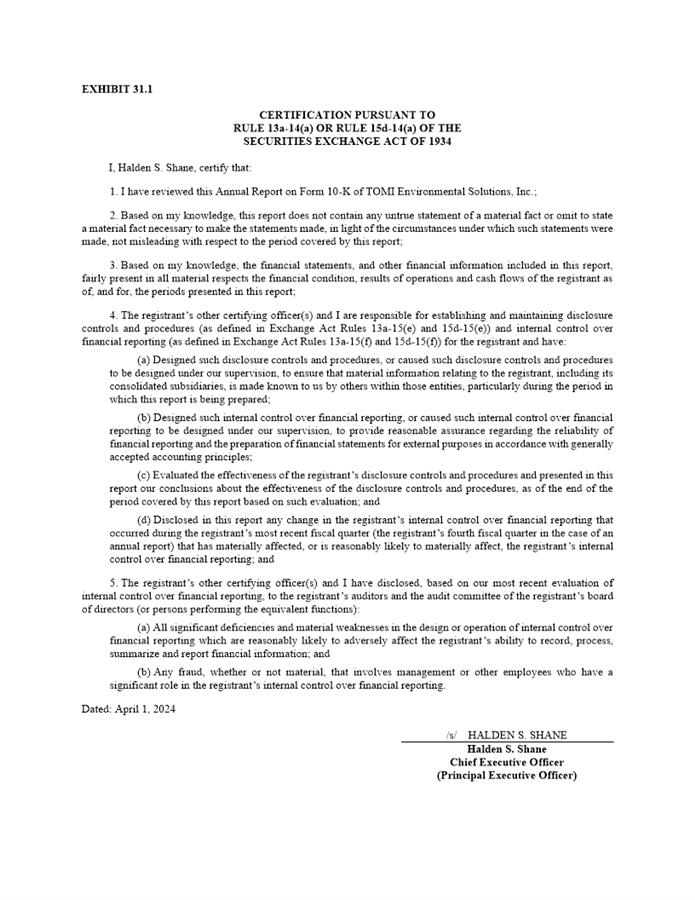 EXHIBIT 31.1

CERTIFICATION PURSUANT TO
RULE 13a-14(a) OR RULE 15d-14(a) OF THE
SECURITIES EXCHANGE ACT OF 1934

I, Halden S. Shane, certify that:

1. I have reviewed this Annual Report on Form 10-K of TOMI Environmental Solutions, Inc.;

2. Based on my knowledge, this report does not contain any untrue statement of a material fact or omit to state a material fact necessary to make the statements made, in light of the circumstances under which such statements were made, not misleading with respect to the period covered by this report;

3. Based on my knowledge, the financial statements, and other financial information included in this report, fairly present in all material respects the financial condition, results of operations and cash flows of the registrant as of, and for, the periods presented in this report;

4. The registrant's other certifying officer(s) and I are responsible for establishing and maintaining disclosure controls and procedures (as defined in Exchange Act Rules 13a-15(e) and 15d-15(e)) and internal control over financial reporting (as defined in Exchange Act Rules 13a-15(f) and 15d-15(f)) for the registrant and have:

(a) Designed such disclosure controls and procedures, or caused such disclosure controls and procedures to be designed under our supervision, to ensure that material information relating to the registrant, including its consolidated subsidiaries, is made known to us by others within those entities, particularly during the period in which this report is being prepared;

(b) Designed such internal control over financial reporting, or caused such internal control over financial reporting to be designed under our supervision, to provide reasonable assurance regarding the reliability of financial reporting and the preparation of financial statements for external purposes in accordance with generally accepted accounting principles;

(c) Evaluated the effectiveness of the registrant's disclosure controls and procedures and presented in this report our conclusions about the effectiveness of the disclosure controls and procedures, as of the end of the period covered by this report based on such evaluation; and

(d) Disclosed in this report any change in the registrant's internal control over financial reporting that occurred during the registrant's most recent fiscal quarter (the registrant's fourth fiscal quarter in the case of an annual report) that has materially affected, or is reasonably likely to materially affect, the registrant's internal control over financial reporting; and

5. The registrant's other certifying officer(s) and I have disclosed, based on our most recent evaluation of internal control over financial reporting, to the registrant's auditors and the audit committee of the registrant's board of directors (or persons performing the equivalent functions):

(a) All significant deficiencies and material weaknesses in the design or operation of internal control over financial reporting which are reasonably likely to adversely affect the registrant's ability to record, process, summarize and report financial information; and

(b) Any fraud, whether or not material, that involves management or other employees who have a significant role in the registrant's internal control over financial reporting.

Dated: April 1, 2024

/s/ HALDEN S. SHANE
Halden S. Shane
Chief Executive Officer
(Principal Executive Officer)